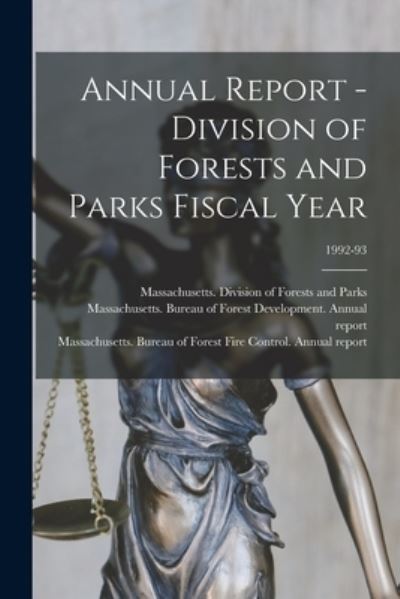 Annual Report - Division of Forests and Parks Fiscal Year

1992-93

Massachusetts. Division of Forests and Parks
Massachusetts. Bureau of Forest Development. Annual report
Massachusetts. Bureau of Forest Fire Control. Annual report